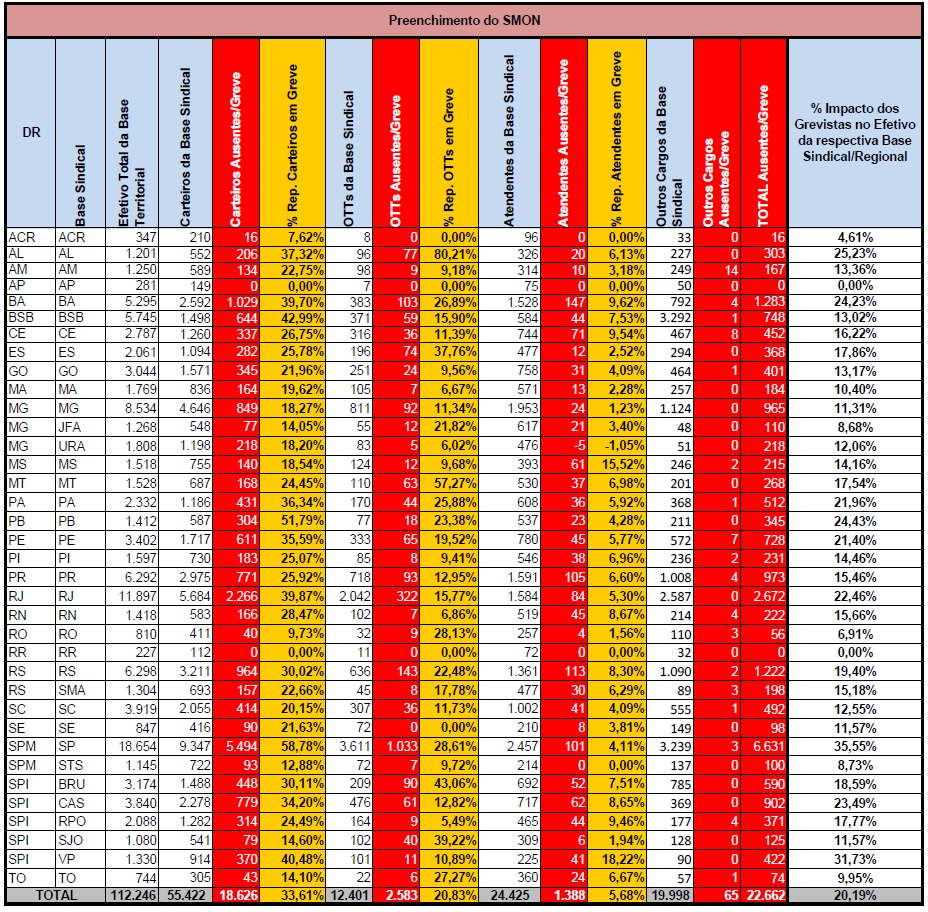 Preenchimento do SMON

| DR | Base Sindical | Efetivo Total da Base Territorial | Carteiros da Base Sindical | Carteiros Ausentes/Greve | % Rep. Carteiros em Greve | OTTs da Base Sindical | OTTs Ausentes/Greve | % Rep. OTTs em Greve | Atendentes da Base Sindical | Atendentes Ausentes/Greve | % Rep. Atendentes em Greve | Outros Cargos da Base Sindical | Outros Cargos Ausentes/Greve | TOTAL Ausentes/Greve | % Impacto dos Grevistas no Efetivo da respectiva Base Sindical/Regional |
|---|---|---|---|---|---|---|---|---|---|---|---|---|---|---|---|
| ACR | ACR | 347 | 210 | 16 | 7,62% | 8 | 0 | 0,00% | 96 | 0 | 0,00% | 33 | 0 | 16 | 4,61% |
| AL | AL | 1.201 | 552 | 206 | 37,32% | 96 | 77 | 80,21% | 326 | 20 | 6,13% | 227 | 0 | 303 | 25,23% |
| AM | AM | 1.250 | 589 | 134 | 22,75% | 98 | 9 | 9,18% | 314 | 10 | 3,18% | 249 | 14 | 167 | 13,36% |
| AP | AP | 281 | 149 | 0 | 0,00% | 7 | 0 | 0,00% | 75 | 0 | 0,00% | 50 | 0 | 0 | 0,00% |
| BA | BA | 5.295 | 2.592 | 1.029 | 39,70% | 383 | 103 | 26,89% | 1.528 | 147 | 9,62% | 792 | 4 | 1.283 | 24,23% |
| BSB | BSB | 5.745 | 1.498 | 644 | 42,99% | 371 | 59 | 15,90% | 584 | 44 | 7,53% | 3.292 | 1 | 748 | 13,02% |
| CE | CE | 2.787 | 1.260 | 337 | 26,75% | 316 | 36 | 11,39% | 744 | 71 | 9,54% | 467 | 8 | 452 | 16,22% |
| ES | ES | 2.061 | 1.094 | 282 | 25,78% | 196 | 74 | 37,76% | 477 | 12 | 2,52% | 294 | 0 | 368 | 17,86% |
| GO | GO | 3.044 | 1.571 | 345 | 21,96% | 251 | 24 | 9,56% | 758 | 31 | 4,09% | 464 | 1 | 401 | 13,17% |
| MA | MA | 1.769 | 836 | 164 | 19,62% | 105 | 7 | 6,67% | 571 | 13 | 2,28% | 257 | 0 | 184 | 10,40% |
| MG | MG | 8.534 | 4.646 | 849 | 18,27% | 811 | 92 | 11,34% | 1.953 | 24 | 1,23% | 1.124 | 0 | 965 | 11,31% |
| MG | JFA | 1.268 | 548 | 77 | 14,05% | 55 | 12 | 21,82% | 617 | 21 | 3,40% | 48 | 0 | 110 | 8,68% |
| MG | URA | 1.808 | 1.198 | 218 | 18,20% | 83 | 5 | 6,02% | 476 | -5 | -1,05% | 51 | 0 | 218 | 12,06% |
| MS | MS | 1.518 | 755 | 140 | 18,54% | 124 | 12 | 9,68% | 393 | 61 | 15,52% | 246 | 2 | 215 | 14,16% |
| MT | MT | 1.528 | 687 | 168 | 24,45% | 110 | 63 | 57,27% | 530 | 37 | 6,98% | 201 | 0 | 268 | 17,54% |
| PA | PA | 2.332 | 1.186 | 431 | 36,34% | 170 | 44 | 25,88% | 608 | 36 | 5,92% | 368 | 1 | 512 | 21,96% |
| PB | PB | 1.412 | 587 | 304 | 51,79% | 77 | 18 | 23,38% | 537 | 23 | 4,28% | 211 | 0 | 345 | 24,43% |
| PE | PE | 3.402 | 1.717 | 611 | 35,59% | 333 | 65 | 19,52% | 780 | 45 | 5,77% | 572 | 7 | 728 | 21,40% |
| PI | PI | 1.597 | 730 | 183 | 25,07% | 85 | 8 | 9,41% | 546 | 38 | 6,96% | 236 | 2 | 231 | 14,46% |
| PR | PR | 6.292 | 2.975 | 771 | 25,92% | 718 | 93 | 12,95% | 1.591 | 105 | 6,60% | 1.008 | 4 | 973 | 15,46% |
| RJ | RJ | 11.897 | 5.684 | 2.266 | 39,87% | 2.042 | 322 | 15,77% | 1.584 | 84 | 5,30% | 2.587 | 0 | 2.672 | 22,46% |
| RN | RN | 1.418 | 583 | 166 | 28,47% | 102 | 7 | 6,86% | 519 | 45 | 8,67% | 214 | 4 | 222 | 15,66% |
| RO | RO | 810 | 411 | 40 | 9,73% | 32 | 9 | 28,13% | 257 | 4 | 1,56% | 110 | 3 | 56 | 6,91% |
| RR | RR | 227 | 112 | 0 | 0,00% | 11 | 0 | 0,00% | 72 | 0 | 0,00% | 32 | 0 | 0 | 0,00% |
| RS | RS | 6.298 | 3.211 | 964 | 30,02% | 636 | 143 | 22,48% | 1.361 | 113 | 8,30% | 1.090 | 2 | 1.222 | 19,40% |
| RS | SMA | 1.304 | 693 | 157 | 22,66% | 45 | 8 | 17,78% | 477 | 30 | 6,29% | 89 | 3 | 198 | 15,18% |
| SC | SC | 3.919 | 2.055 | 414 | 20,15% | 307 | 36 | 11,73% | 1.002 | 41 | 4,09% | 555 | 1 | 492 | 12,55% |
| SE | SE | 847 | 416 | 90 | 21,63% | 72 | 0 | 0,00% | 210 | 8 | 3,81% | 149 | 0 | 98 | 11,57% |
| SPM | SP | 18.654 | 9.347 | 5.494 | 58,78% | 3.611 | 1.033 | 28,61% | 2.457 | 101 | 4,11% | 3.239 | 3 | 6.631 | 35,55% |
| SPM | STS | 1.145 | 722 | 93 | 12,88% | 72 | 7 | 9,72% | 214 | 0 | 0,00% | 137 | 0 | 100 | 8,73% |
| SPI | BRU | 3.174 | 1.488 | 448 | 30,11% | 209 | 90 | 43,06% | 692 | 52 | 7,51% | 785 | 0 | 590 | 18,59% |
| SPI | CAS | 3.840 | 2.278 | 779 | 34,20% | 476 | 61 | 12,82% | 717 | 62 | 8,65% | 369 | 0 | 902 | 23,49% |
| SPI | RPO | 2.088 | 1.282 | 314 | 24,49% | 164 | 9 | 5,49% | 465 | 44 | 9,46% | 177 | 4 | 371 | 17,77% |
| SPI | SJO | 1.080 | 541 | 79 | 14,60% | 102 | 40 | 39,22% | 309 | 6 | 1,94% | 128 | 0 | 125 | 11,57% |
| SPI | VP | 1.330 | 914 | 370 | 40,48% | 101 | 11 | 10,89% | 225 | 41 | 18,22% | 90 | 0 | 422 | 31,73% |
| TO | TO | 744 | 305 | 43 | 14,10% | 22 | 6 | 27,27% | 360 | 24 | 6,67% | 57 | 1 | 74 | 9,95% |
| TOTAL | | 112.246 | 55.422 | 18.626 | 33,61% | 12.401 | 2.583 | 20,83% | 24.425 | 1.388 | 5,68% | 19.998 | 65 | 22.662 | 20,19% |